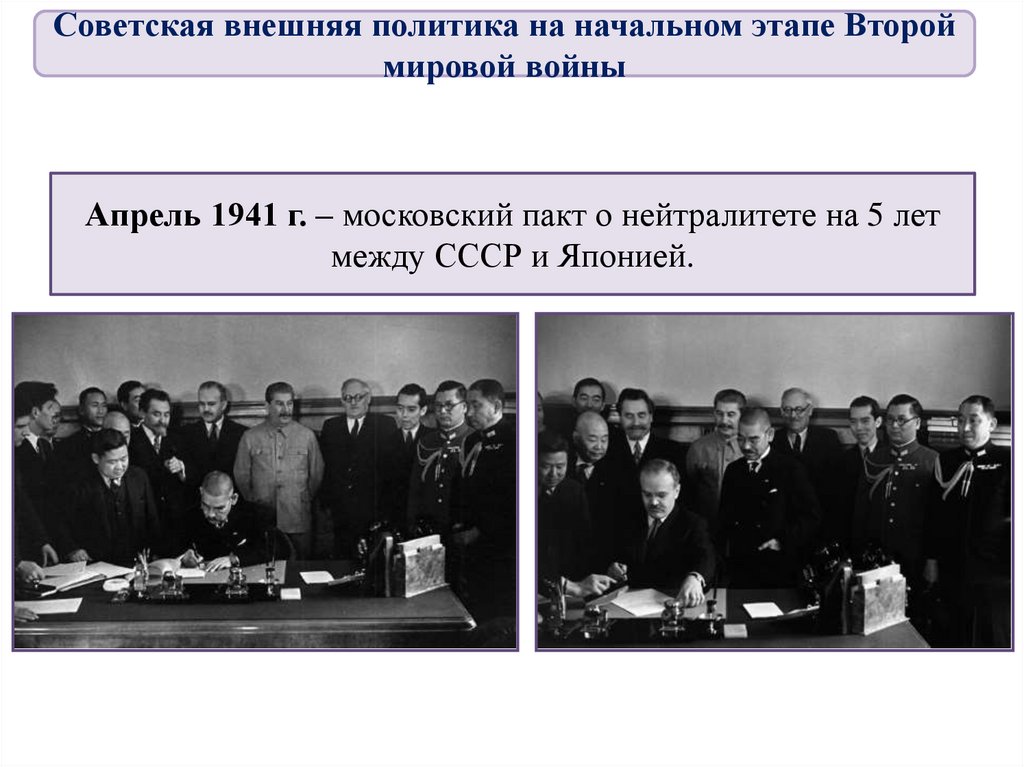 Советская внешняя политика на начальном этапе Второй мировой войны

Апрель 1941 г. – московский пакт о нейтралитете на 5 лет между СССР и Японией.